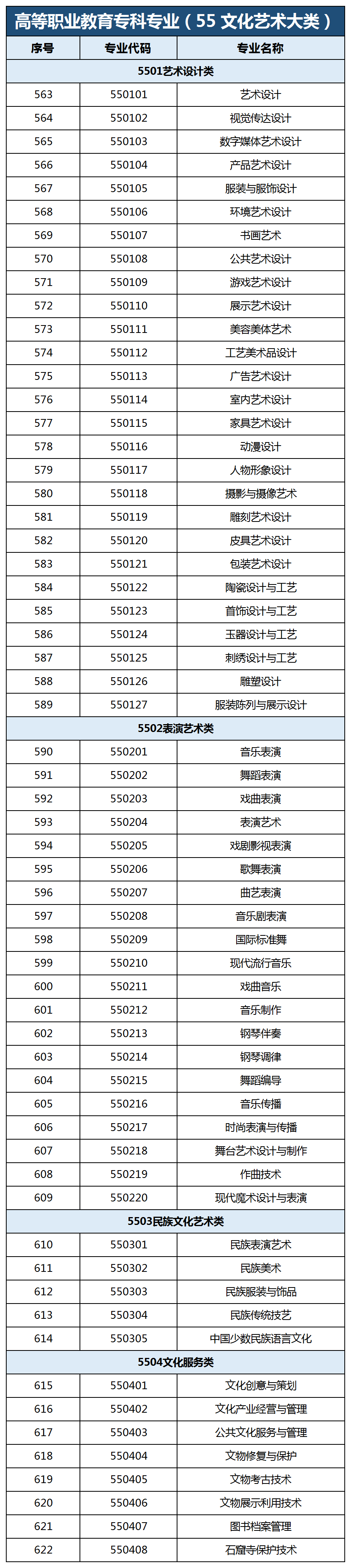 高等职业教育专科专业（55 文化艺术大类）

| 序号 | 专业代码 | 专业名称 |
|---|---|---|
| 5501艺术设计类 | | |
| 563 | 550101 | 艺术设计 |
| 564 | 550102 | 视觉传达设计 |
| 565 | 550103 | 数字媒体艺术设计 |
| 566 | 550104 | 产品艺术设计 |
| 567 | 550105 | 服装与服饰设计 |
| 568 | 550106 | 环境艺术设计 |
| 569 | 550107 | 书画艺术 |
| 570 | 550108 | 公共艺术设计 |
| 571 | 550109 | 游戏艺术设计 |
| 572 | 550110 | 展示艺术设计 |
| 573 | 550111 | 美容美体艺术 |
| 574 | 550112 | 工艺美术品设计 |
| 575 | 550113 | 广告艺术设计 |
| 576 | 550114 | 室内艺术设计 |
| 577 | 550115 | 家具艺术设计 |
| 578 | 550116 | 动漫设计 |
| 579 | 550117 | 人物形象设计 |
| 580 | 550118 | 摄影与摄像艺术 |
| 581 | 550119 | 雕刻艺术设计 |
| 582 | 550120 | 皮具艺术设计 |
| 583 | 550121 | 包装艺术设计 |
| 584 | 550122 | 陶瓷设计与工艺 |
| 585 | 550123 | 首饰设计与工艺 |
| 586 | 550124 | 玉器设计与工艺 |
| 587 | 550125 | 刺绣设计与工艺 |
| 588 | 550126 | 雕塑设计 |
| 589 | 550127 | 服装陈列与展示设计 |
| 5502表演艺术类 | | |
| 590 | 550201 | 音乐表演 |
| 591 | 550202 | 舞蹈表演 |
| 592 | 550203 | 戏曲表演 |
| 593 | 550204 | 表演艺术 |
| 594 | 550205 | 戏剧影视表演 |
| 595 | 550206 | 歌舞表演 |
| 596 | 550207 | 曲艺表演 |
| 597 | 550208 | 音乐剧表演 |
| 598 | 550209 | 国际标准舞 |
| 599 | 550210 | 现代流行音乐 |
| 600 | 550211 | 戏曲音乐 |
| 601 | 550212 | 音乐制作 |
| 602 | 550213 | 钢琴伴奏 |
| 603 | 550214 | 钢琴调律 |
| 604 | 550215 | 舞蹈编导 |
| 605 | 550216 | 音乐传播 |
| 606 | 550217 | 时尚表演与传播 |
| 607 | 550218 | 舞台艺术设计与制作 |
| 608 | 550219 | 作曲技术 |
| 609 | 550220 | 现代魔术设计与表演 |
| 5503民族文化艺术类 | | |
| 610 | 550301 | 民族表演艺术 |
| 611 | 550302 | 民族美术 |
| 612 | 550303 | 民族服装与饰品 |
| 613 | 550304 | 民族传统技艺 |
| 614 | 550305 | 中国少数民族语言文化 |
| 5504文化服务类 | | |
| 615 | 550401 | 文化创意与策划 |
| 616 | 550402 | 文化产业经营与管理 |
| 617 | 550403 | 公共文化服务与管理 |
| 618 | 550404 | 文物修复与保护 |
| 619 | 550405 | 文物考古技术 |
| 620 | 550406 | 文物展示利用技术 |
| 621 | 550407 | 图书档案管理 |
| 622 | 550408 | 石窟寺保护技术 |